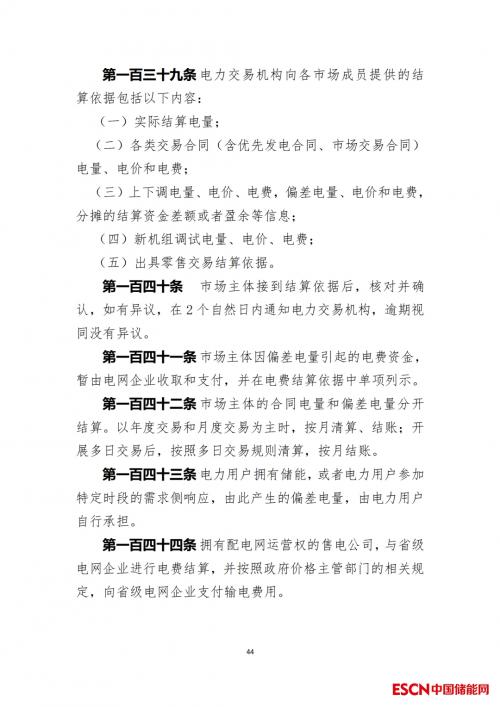 第一百三十九条 电力交易机构向各市场成员提供的结算依据包括以下内容：

（一）实际结算电量；

（二）各类交易合同（含优先发电合同、市场交易合同）电量、电价和电费；

（三）上下调电量、电价、电费，偏差电量、电价和电费，分摊的结算资金差额或者盈余等信息；

（四）新机组调试电量、电价、电费；

（五）出具零售交易结算依据。

第一百四十条 市场主体接到结算依据后，核对并确认，如有异议，在2个自然日内通知电力交易机构，逾期视同没有异议。

第一百四十一条 市场主体因偏差电量引起的电费资金，暂由电网企业收取和支付，并在电费结算依据中单项列示。

第一百四十二条 市场主体的合同电量和偏差电量分开结算。以年度交易和月度交易为主时，按月清算、结账；开展多日交易后，按照多日交易规则清算，按月结账。

第一百四十三条 电力用户拥有储能，或者电力用户参加特定时段的需求侧响应，由此产生的偏差电量，由电力用户自行承担。

第一百四十四条 拥有配电网运营权的售电公司，与省级电网企业进行电费结算，并按照政府价格主管部门的相关规定，向省级电网企业支付输电费用。

44

ESCN中国储能网